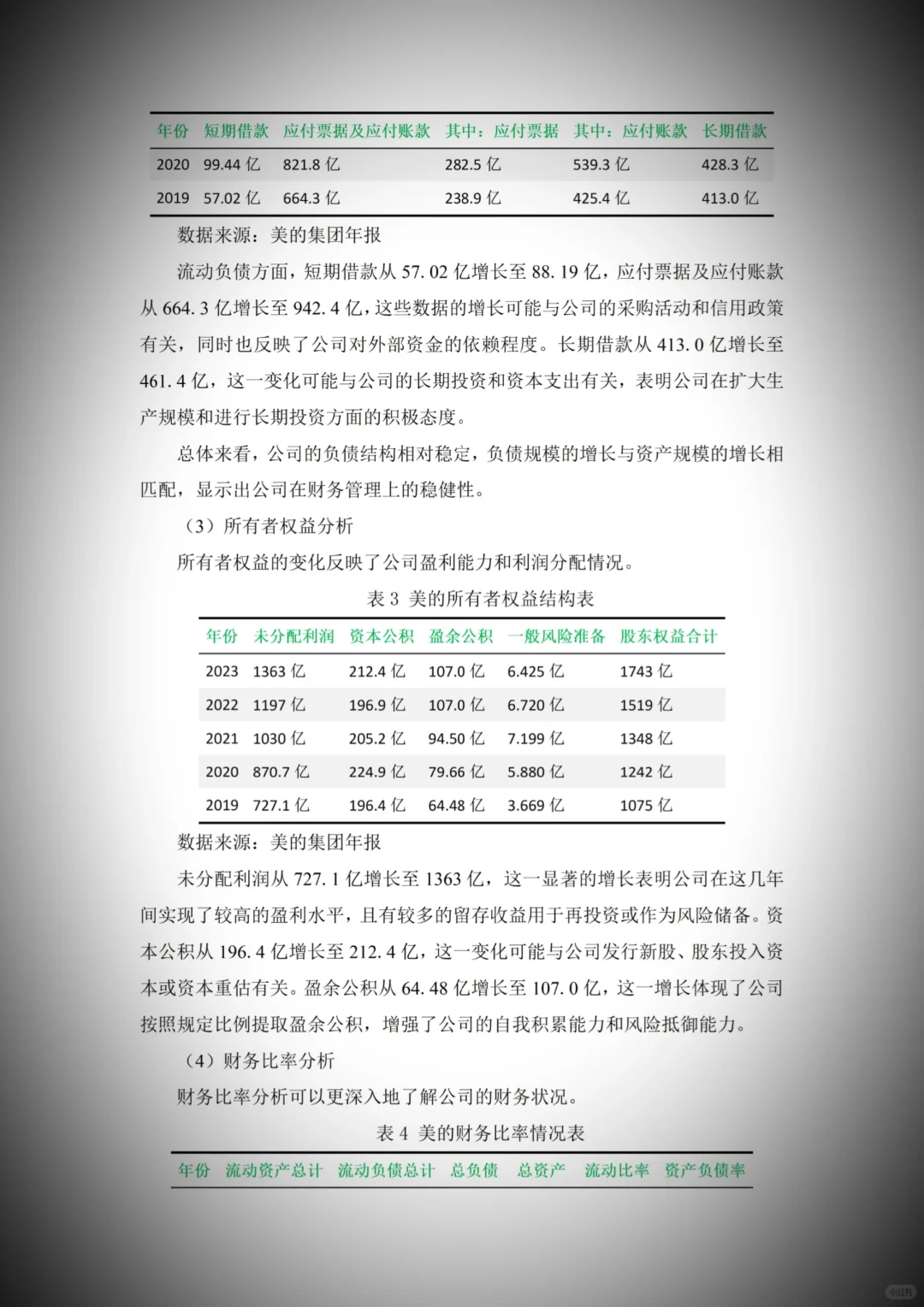 | 年份 | 短期借款 | 应付票据及应付账款 | 其中：应付票据 | 其中：应付账款 | 长期借款 |
|---|---|---|---|---|---|
| 2020 | 99.44 亿 | 821.8 亿 | 282.5 亿 | 539.3 亿 | 428.3 亿 |
| 2019 | 57.02 亿 | 664.3 亿 | 238.9 亿 | 425.4 亿 | 413.0 亿 |

数据来源：美的集团年报

流动负债方面，短期借款从 57.02 亿增长至 88.19 亿，应付票据及应付账款从 664.3 亿增长至 942.4 亿，这些数据的增长可能与公司的采购活动和信用政策有关，同时也反映了公司对外部资金的依赖程度。长期借款从 413.0 亿增长至 461.4 亿，这一变化可能与公司的长期投资和资本支出有关，表明公司在扩大生产规模和进行长期投资方面的积极态度。

总体来看，公司的负债结构相对稳定，负债规模的增长与资产规模的增长相匹配，显示出公司在财务管理上的稳健性。

（3）所有者权益分析

所有者权益的变化反映了公司盈利能力和利润分配情况。

表 3 美的所有者权益结构表

| 年份 | 未分配利润 | 资本公积 | 盈余公积 | 一般风险准备 | 股东权益合计 |
|---|---|---|---|---|---|
| 2023 | 1363 亿 | 212.4 亿 | 107.0 亿 | 6.425 亿 | 1743 亿 |
| 2022 | 1197 亿 | 196.9 亿 | 107.0 亿 | 6.720 亿 | 1519 亿 |
| 2021 | 1030 亿 | 205.2 亿 | 94.50 亿 | 7.199 亿 | 1348 亿 |
| 2020 | 870.7 亿 | 224.9 亿 | 79.66 亿 | 5.880 亿 | 1242 亿 |
| 2019 | 727.1 亿 | 196.4 亿 | 64.48 亿 | 3.669 亿 | 1075 亿 |

数据来源：美的集团年报

未分配利润从 727.1 亿增长至 1363 亿，这一显著的增长表明公司在这几年间实现了较高的盈利水平，且有较多的留存收益用于再投资或作为风险储备。资本公积从 196.4 亿增长至 212.4 亿，这一变化可能与公司发行新股、股东投入资本或资本重估有关。盈余公积从 64.48 亿增长至 107.0 亿，这一增长体现了公司按照规定比例提取盈余公积，增强了公司的自我积累能力和风险抵御能力。

（4）财务比率分析

财务比率分析可以更深入地了解公司的财务状况。

表 4 美的财务比率情况表

| 年份 | 流动资产总计 | 流动负债总计 | 总负债 | 总资产 | 流动比率 | 资产负债率 |
|---|---|---|---|---|---|---|